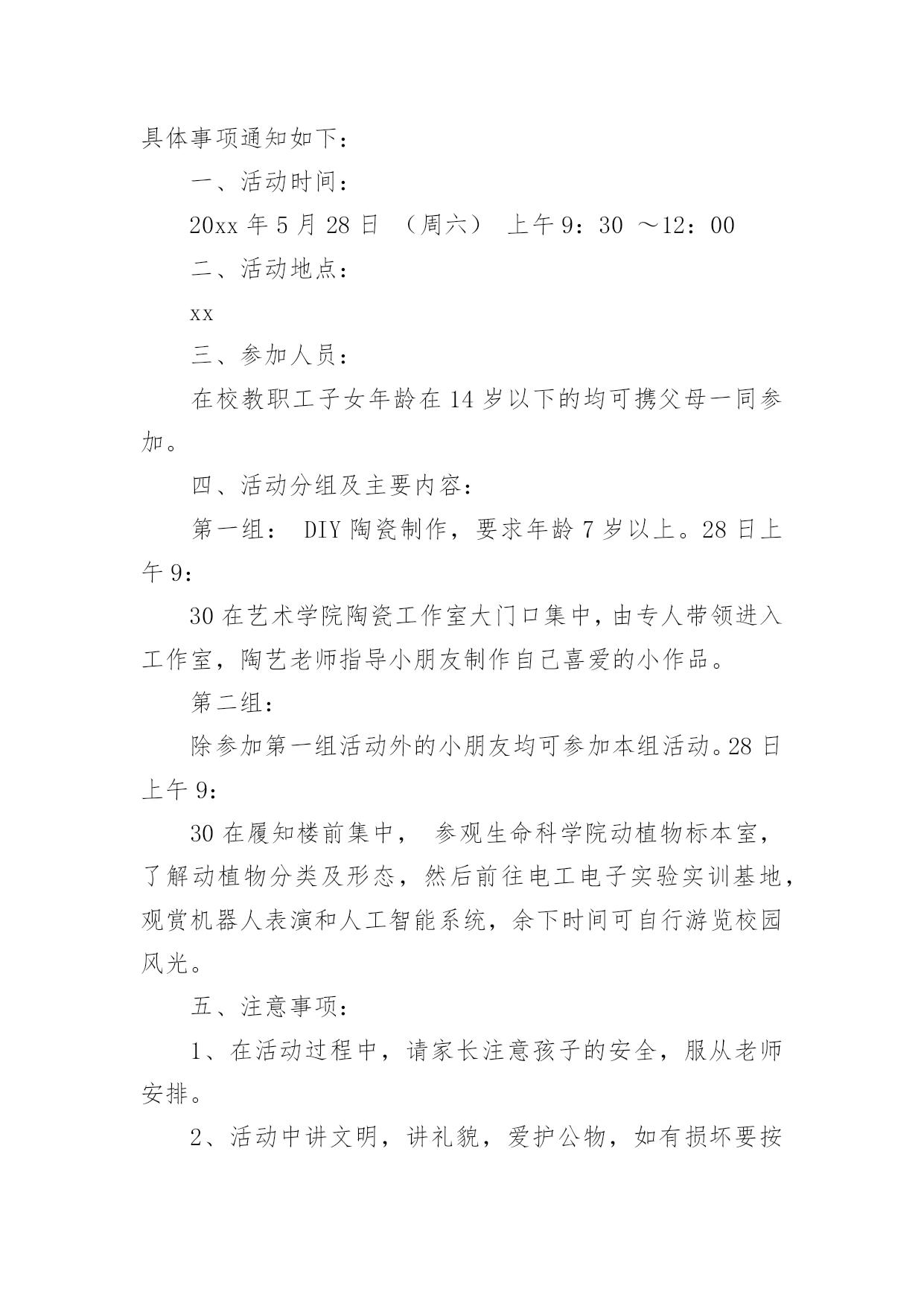 具体事项通知如下：

一、活动时间：

20xx 年 5 月 28 日 （周六） 上午 9：30 ～12：00

二、活动地点：

xx

三、参加人员：

在校教职工子女年龄在 14 岁以下的均可携父母一同参加。

四、活动分组及主要内容：

第一组： DIY 陶瓷制作，要求年龄 7 岁以上。28 日上午 9：

30 在艺术学院陶瓷工作室大门口集中，由专人带领进入工作室，陶艺老师指导小朋友制作自己喜爱的小作品。

第二组：

除参加第一组活动外的小朋友均可参加本组活动。28 日上午 9：

30 在履知楼前集中， 参观生命科学院动植物标本室，了解动植物分类及形态，然后前往电工电子实验实训基地，观赏机器人表演和人工智能系统，余下时间可自行游览校园风光。

五、注意事项：

1、在活动过程中，请家长注意孩子的安全，服从老师安排。

2、活动中讲文明，讲礼貌，爱护公物，如有损坏要按